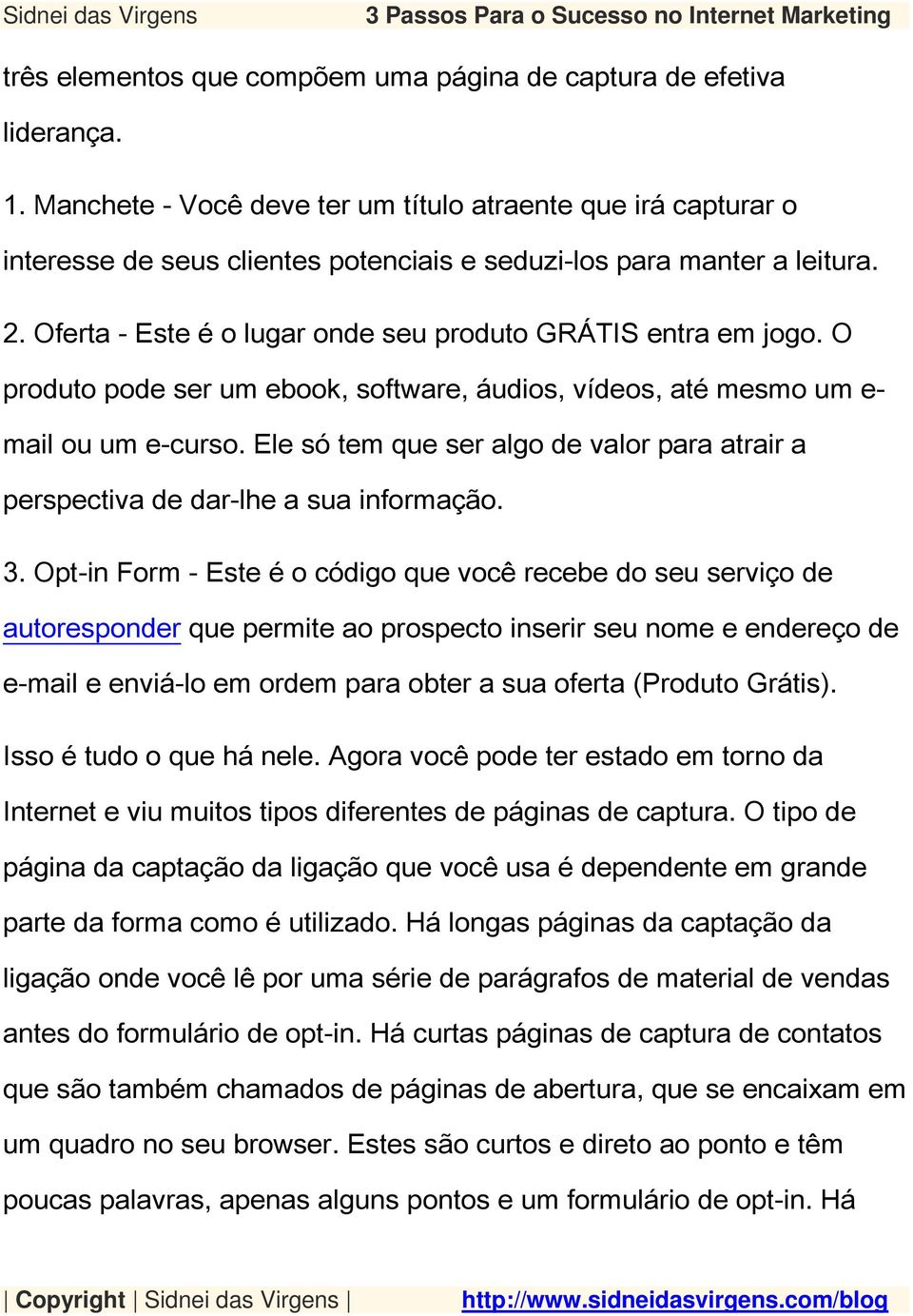 Sidnei das Virgens 3 Passos Para o Sucesso no Internet Marketing

três elementos que compõem uma página de captura de efetiva liderança.

1. Manchete - Você deve ter um título atraente que irá capturar o interesse de seus clientes potenciais e seduzi-los para manter a leitura.

2. Oferta - Este é o lugar onde seu produto GRÁTIS entra em jogo. O produto pode ser um ebook, software, áudios, vídeos, até mesmo um e-mail ou um e-curso. Ele só tem que ser algo de valor para atrair a perspectiva de dar-lhe a sua informação.

3. Opt-in Form - Este é o código que você recebe do seu serviço de autoresponder que permite ao prospecto inserir seu nome e endereço de e-mail e enviá-lo em ordem para obter a sua oferta (Produto Grátis).

Isso é tudo o que há nele. Agora você pode ter estado em torno da Internet e viu muitos tipos diferentes de páginas de captura. O tipo de página da captação da ligação que você usa é dependente em grande parte da forma como é utilizado. Há longas páginas da captação da ligação onde você lê por uma série de parágrafos de material de vendas antes do formulário de opt-in. Há curtas páginas de captura de contatos que são também chamados de páginas de abertura, que se encaixam em um quadro no seu browser. Estes são curtos e direto ao ponto e têm poucas palavras, apenas alguns pontos e um formulário de opt-in. Há

| Copyright | Sidnei das Virgens | http://www.sidneidasvirgens.com/blog